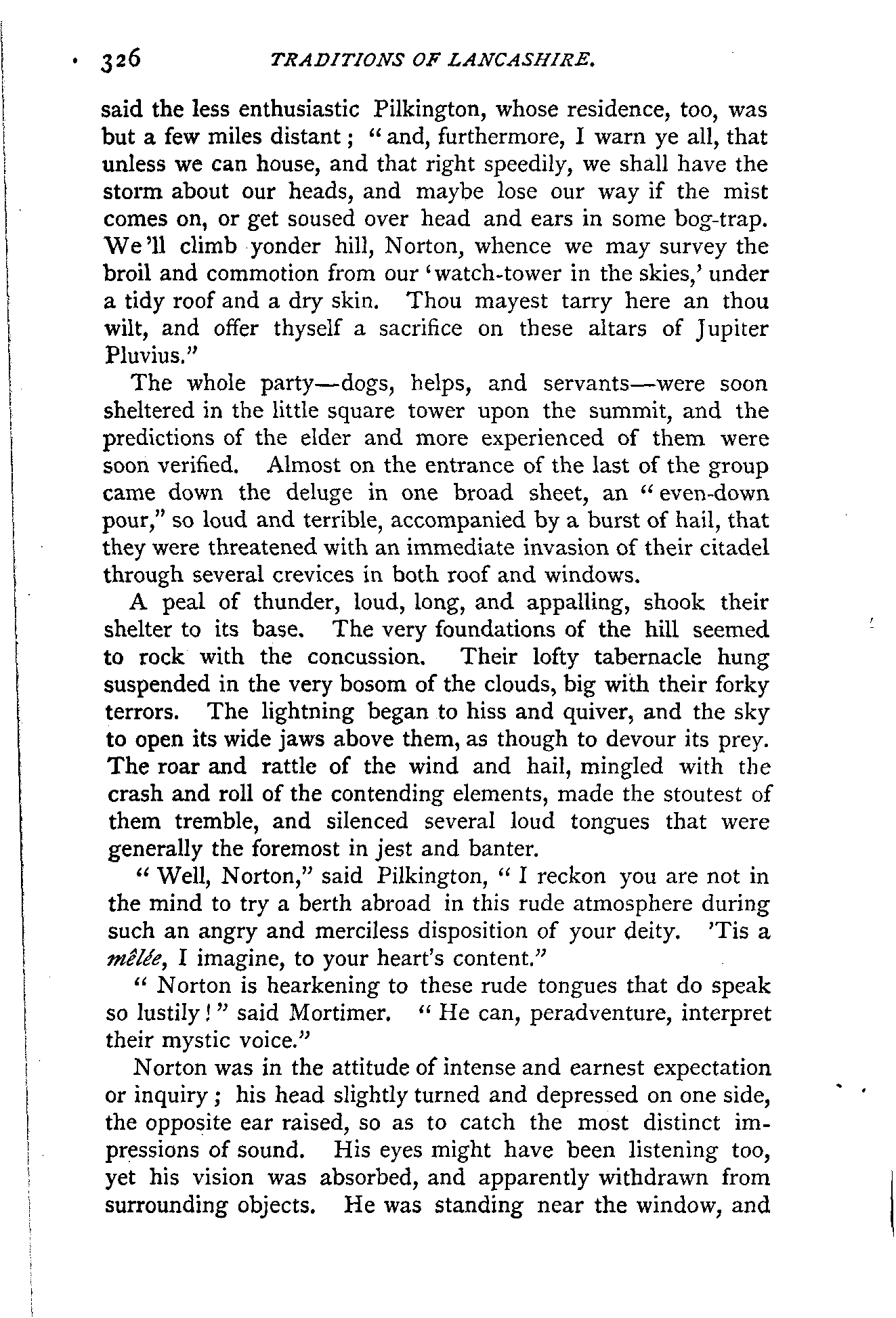 326 TRADITIONS OF LANCASHIRE.

said the less enthusiastic Pilkington, whose residence, too, was but a few miles distant; "and, furthermore, I warn ye all, that unless we can house, and that right speedily, we shall have the storm about our heads, and maybe lose our way if the mist comes on, or get soused over head and ears in some bog-trap. We'll climb yonder hill, Norton, whence we may survey the broil and commotion from our 'watch-tower in the skies,' under a tidy roof and a dry skin. Thou mayest tarry here an thou wilt, and offer thyself a sacrifice on these altars of Jupiter Pluvius."

The whole party—dogs, helps, and servants—were soon sheltered in the little square tower upon the summit, and the predictions of the elder and more experienced of them were soon verified. Almost on the entrance of the last of the group came down the deluge in one broad sheet, an "even-down pour," so loud and terrible, accompanied by a burst of hail, that they were threatened with an immediate invasion of their citadel through several crevices in both roof and windows.

A peal of thunder, loud, long, and appalling, shook their shelter to its base. The very foundations of the hill seemed to rock with the concussion. Their lofty tabernacle hung suspended in the very bosom of the clouds, big with their forky terrors. The lightning began to hiss and quiver, and the sky to open its wide jaws above them, as though to devour its prey. The roar and rattle of the wind and hail, mingled with the crash and roll of the contending elements, made the stoutest of them tremble, and silenced several loud tongues that were generally the foremost in jest and banter.

"Well, Norton," said Pilkington, "I reckon you are not in the mind to try a berth abroad in this rude atmosphere during such an angry and merciless disposition of your deity. 'Tis a mêlée, I imagine, to your heart's content."

"Norton is hearkening to these rude tongues that do speak so lustily!" said Mortimer. "He can, peradventure, interpret their mystic voice."

Norton was in the attitude of intense and earnest expectation or inquiry; his head slightly turned and depressed on one side, the opposite ear raised, so as to catch the most distinct impressions of sound. His eyes might have been listening too, yet his vision was absorbed, and apparently withdrawn from surrounding objects. He was standing near the window, and